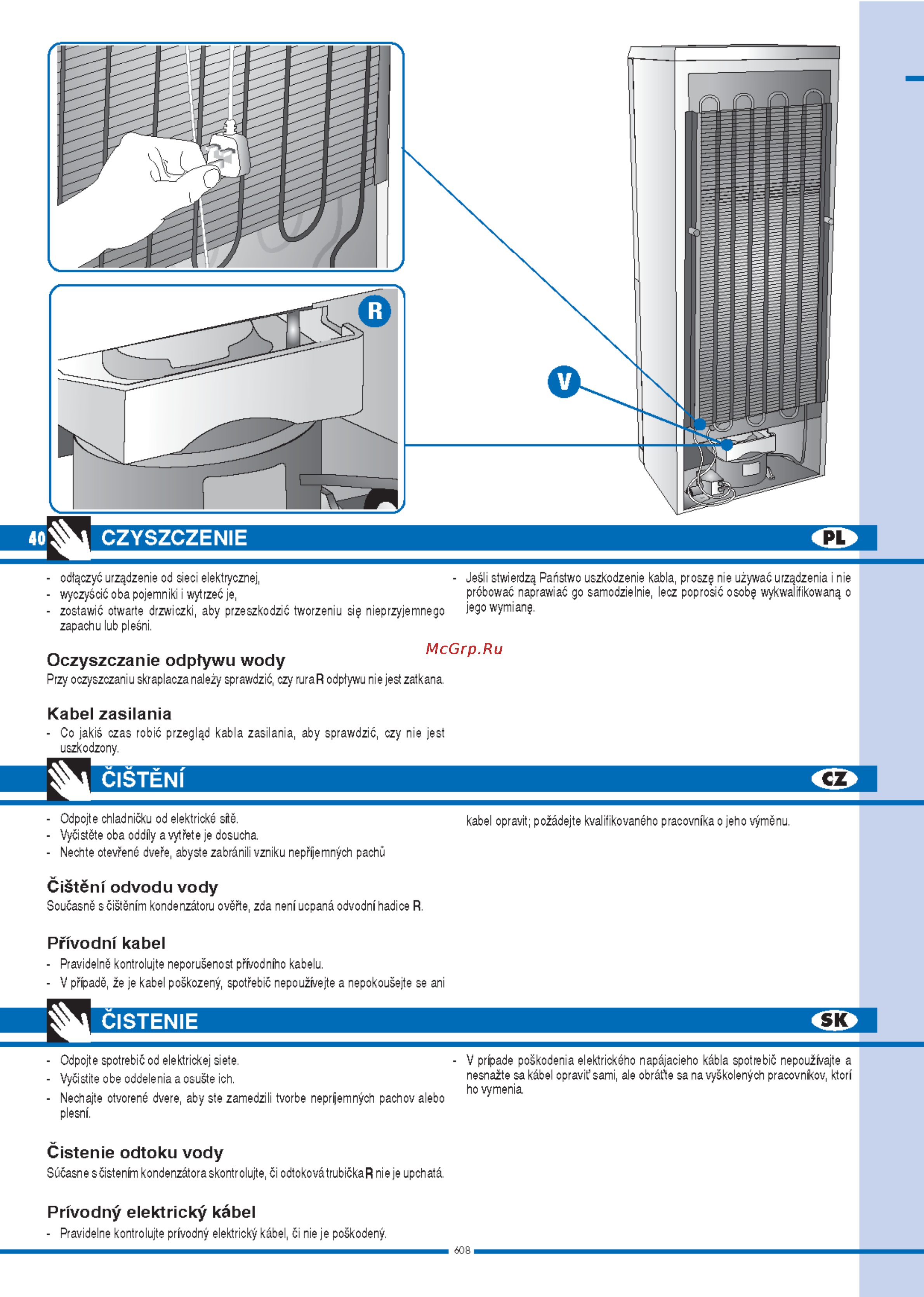 R

V

40 CZYSZCZENIE PL

- odłączyć urządzenie od sieci elektrycznej,
- wyczyścić oba pojemniki i wytrzeć je,
- zostawić otwarte drzwiczki, aby przeszkodzić tworzeniu się nieprzyjemnego zapachu lub pleśni.

Oczyszczanie odpływu wody
Przy oczyszczaniu skraplacza należy sprawdzić, czy rura R odpływu nie jest zatkana.

Kabel zasilania
- Co jakiś czas robić przegląd kabla zasilania, aby sprawdzić, czy nie jest uszkodzony.

- Jeśli stwierdzą Państwo uszkodzenie kabla, proszę nie używać urządzenia i nie próbować naprawiać go samodzielnie, lecz poprosić osobę wykwalifikowaną o jego wymianę.

McGrp.Ru

ČIŠTĚNÍ CZ

- Odpojte chladničku od elektrické sítě.
- Vyčistěte oba oddíly a vytřete je dosucha.
- Nechte otevřené dveře, abyste zabránili vzniku nepříjemných pachů

Čištění odvodu vody
Současně s čištěním kondenzátoru ověřte, zda není ucpaná odvodní hadice R.

Přívodní kabel
- Pravidelně kontrolujte neporušenost přívodního kabelu.
- V případě, že je kabel poškozený, spotřebič nepoužívejte a nepokoušejte se ani

kabel opravit; požádejte kvalifikovaného pracovníka o jeho výměnu.

ČISTENIE SK

- Odpojte spotrebič od elektrickej siete.
- Vyčistite obe oddelenia a osušte ich.
- Nechajte otvorené dvere, aby ste zamedzili tvorbe nepríjemných pachov alebo plesní.

Čistenie odtoku vody
Súčasne s čistením kondenzátora skontrolujte, či odtoková trubička R nie je upchatá.

Prívodný elektrický kábel
- Pravidelne kontrolujte prívodný elektrický kábel, či nie je poškodený.

- V prípade poškodenia elektrického napájacieho kábla spotrebič nepoužívajte a nesnažte sa kábel opraviť sami, ale obráťte sa na vyškolených pracovníkov, ktorí ho vymenia.

608